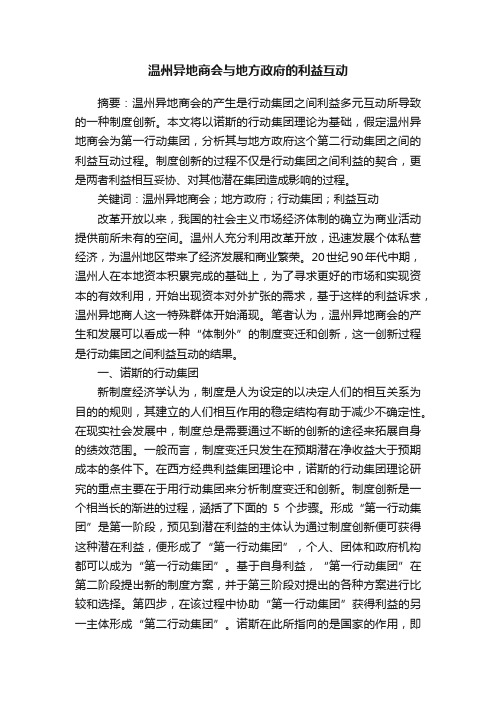 温州异地商会与地方政府的利益互动

摘要：温州异地商会的产生是行动集团之间利益多元互动所导致的一种制度创新。本文将以诺斯的行动集团理论为基础，假定温州异地商会为第一行动集团，分析其与地方政府这个第二行动集团之间的利益互动过程。制度创新的过程不仅是行动集团之间利益的契合，更是两者利益相互妥协、对其他潜在集团造成影响的过程。

关键词：温州异地商会；地方政府；行动集团；利益互动

改革开放以来，我国的社会主义市场经济体制的确立为商业活动提供前所未有的空间。温州人充分利用改革开放，迅速发展个体私营经济，为温州地区带来了经济发展和商业繁荣。20世纪90年代中期，温州人在本地资本积累完成的基础上，为了寻求更好的市场和实现资本的有效利用，开始出现资本对外扩张的需求，基于这样的利益诉求，温州异地商人这一特殊群体开始涌现。笔者认为，温州异地商会的产生和发展可以看成一种“体制外”的制度变迁和创新，这一创新过程是行动集团之间利益互动的结果。

一、诺斯的行动集团

新制度经济学认为，制度是人为设定的以决定人们的相互关系为目的的规则，其建立的人们相互作用的稳定结构有助于减少不确定性。在现实社会发展中，制度总是需要通过不断的创新的途径来拓展自身的绩效范围。一般而言，制度变迁只发生在预期潜在净收益大于预期成本的条件下。在西方经典利益集团理论中，诺斯的行动集团理论研究的重点主要在于用行动集团来分析制度变迁和创新。制度创新是一个相当长的渐进的过程，涵括了下面的 5 个步骤。形成“第一行动集团”是第一阶段，预见到潜在利益的主体认为通过制度创新便可获得这种潜在利益，便形成了“第一行动集团”，个人、团体和政府机构都可以成为“第一行动集团”。基于自身利益，“第一行动集团”在第二阶段提出新的制度方案，并于第三阶段对提出的各种方案进行比较和选择。第四步，在该过程中协助“第一行动集团”获得利益的另一主体形成“第二行动集团”。诺斯在此所指向的是国家的作用，即